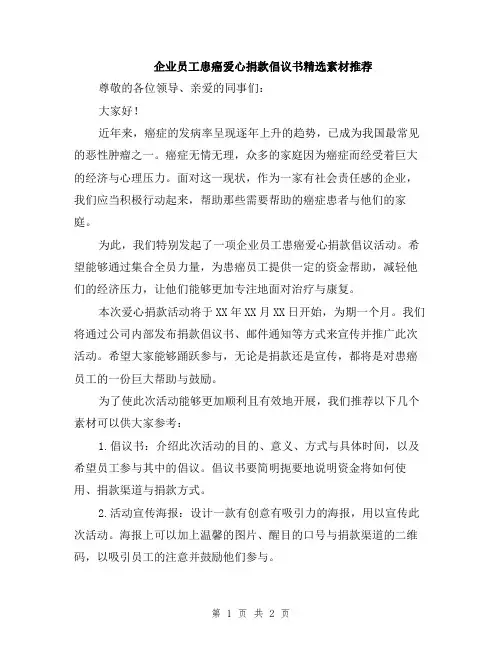 企业员工患癌爱心捐款倡议书精选素材推荐

尊敬的各位领导、亲爱的同事们：

大家好！

近年来，癌症的发病率呈现逐年上升的趋势，已成为我国最常见的恶性肿瘤之一。癌症无情无理，众多的家庭因为癌症而经受着巨大的经济与心理压力。面对这一现状，作为一家有社会责任感的企业，我们应当积极行动起来，帮助那些需要帮助的癌症患者与他们的家庭。

为此，我们特别发起了一项企业员工患癌爱心捐款倡议活动。希望能够通过集合全员力量，为患癌员工提供一定的资金帮助，减轻他们的经济压力，让他们能够更加专注地面对治疗与康复。

本次爱心捐款活动将于XX年XX月XX日开始，为期一个月。我们将通过公司内部发布捐款倡议书、邮件通知等方式来宣传并推广此次活动。希望大家能够踊跃参与，无论是捐款还是宣传，都将是对患癌员工的一份巨大帮助与鼓励。

为了使此次活动能够更加顺利且有效地开展，我们推荐以下几个素材可以供大家参考：

1.倡议书：介绍此次活动的目的、意义、方式与具体时间，以及希望员工参与其中的倡议。倡议书要简明扼要地说明资金将如何使用、捐款渠道与捐款方式。

2.活动宣传海报：设计一款有创意有吸引力的海报，用以宣传此次活动。海报上可以加上温馨的图片、醒目的口号与捐款渠道的二维码，以吸引员工的注意并鼓励他们参与。

第 1 页 共 2 页